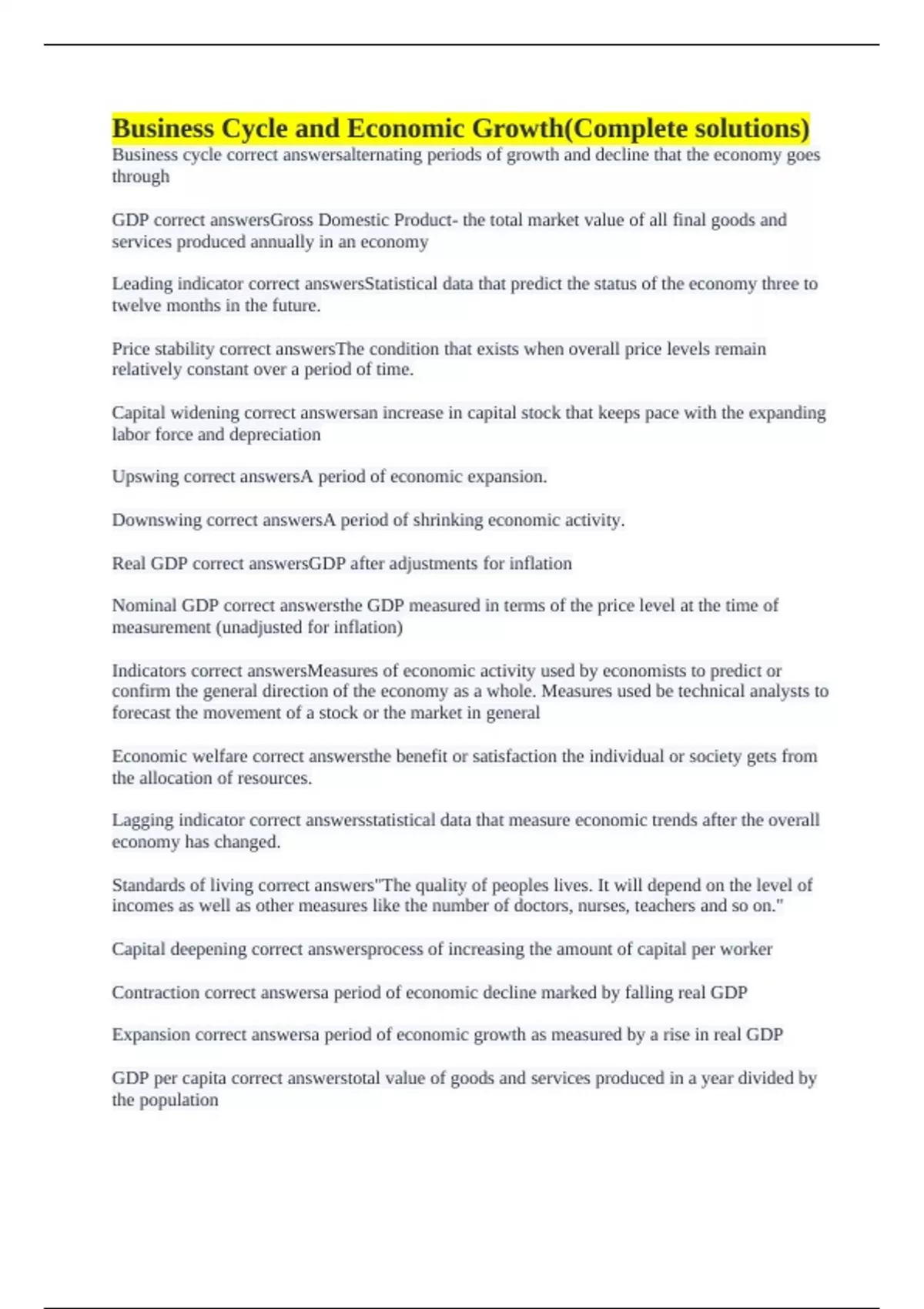 Business Cycle and Economic Growth(Complete solutions)
Business cycle correct answersalternating periods of growth and decline that the economy goes through

GDP correct answersGross Domestic Product- the total market value of all final goods and services produced annually in an economy

Leading indicator correct answersStatistical data that predict the status of the economy three to twelve months in the future.

Price stability correct answersThe condition that exists when overall price levels remain relatively constant over a period of time.

Capital widening correct answersan increase in capital stock that keeps pace with the expanding labor force and depreciation

Upswing correct answersA period of economic expansion.

Downswing correct answersA period of shrinking economic activity.

Real GDP correct answersGDP after adjustments for inflation

Nominal GDP correct answersthe GDP measured in terms of the price level at the time of measurement (unadjusted for inflation)

Indicators correct answersMeasures of economic activity used by economists to predict or confirm the general direction of the economy as a whole. Measures used be technical analysts to forecast the movement of a stock or the market in general

Economic welfare correct answersthe benefit or satisfaction the individual or society gets from the allocation of resources.

Lagging indicator correct answersstatistical data that measure economic trends after the overall economy has changed.

Standards of living correct answers"The quality of peoples lives. It will depend on the level of incomes as well as other measures like the number of doctors, nurses, teachers and so on."

Capital deepening correct answersprocess of increasing the amount of capital per worker

Contraction correct answersa period of economic decline marked by falling real GDP

Expansion correct answersa period of economic growth as measured by a rise in real GDP

GDP per capita correct answerstotal value of goods and services produced in a year divided by the population